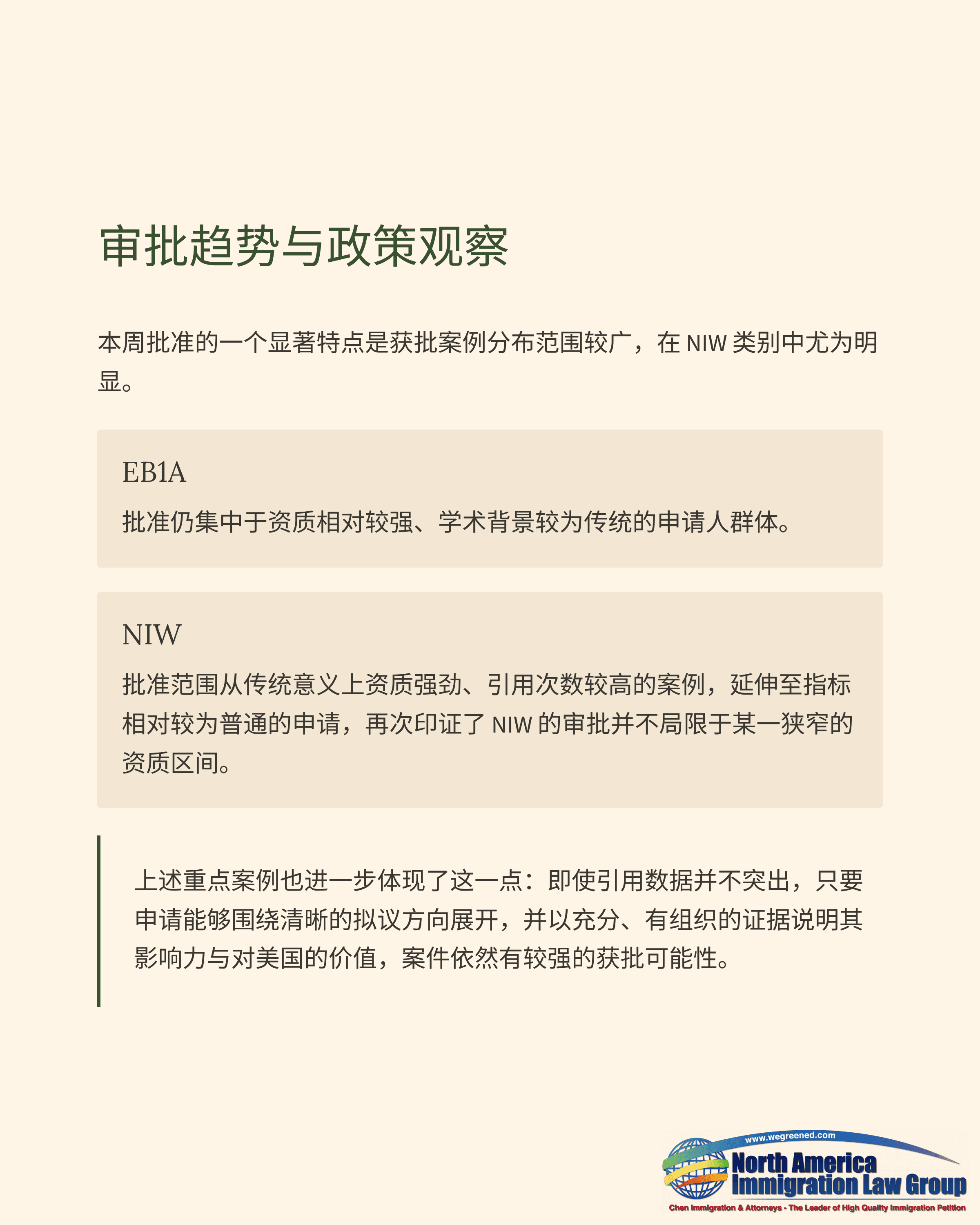 审批趋势与政策观察

本周批准的一个显著特点是获批案例分布范围较广，在 NIW 类别中尤为明显。

EB1A

批准仍集中于资质相对较强、学术背景较为传统的申请人群体。

NIW

批准范围从传统意义上资质强劲、引用次数较高的案例，延伸至指标相对较为普通的申请，再次印证了 NIW 的审批并不局限于某一狭窄的资质区间。

上述重点案例也进一步体现了这一点：即使引用数据并不突出，只要申请能够围绕清晰的拟议方向展开，并以充分、有组织的证据说明其影响力与对美国的价值，案件依然有较强的获批可能性。

www.wegreened.com
North America
Immigration Law Group
Chen Immigration & Attorneys - The Leader of High Quality Immigration Petition